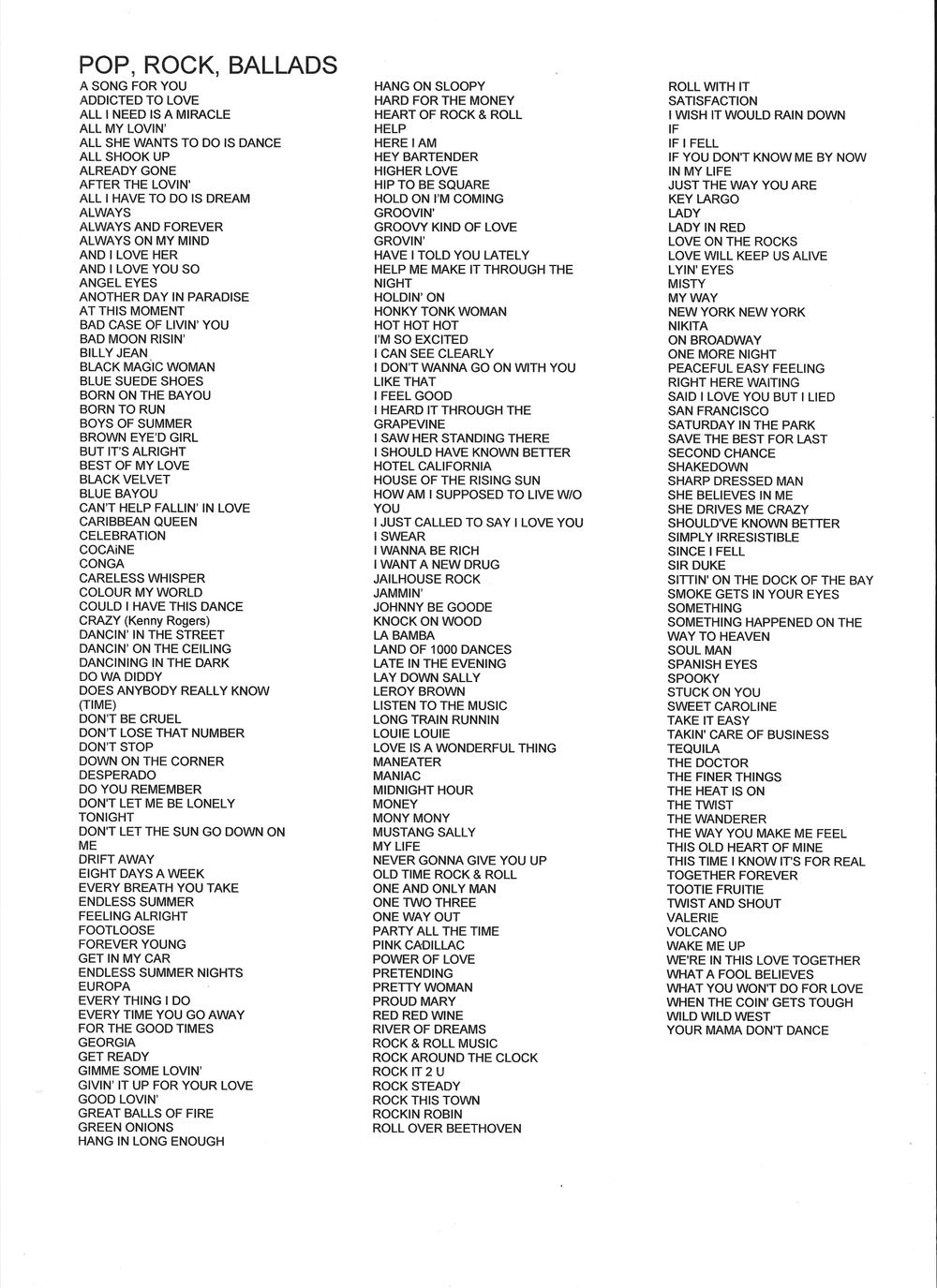 POP, ROCK, BALLADS

A SONG FOR YOU
ADDICTED TO LOVE
ALL I NEED IS A MIRACLE
ALL MY LOVIN'
ALL SHE WANTS TO DO IS DANCE
ALL SHOOK UP
ALREADY GONE
AFTER THE LOVIN'
ALL I HAVE TO DO IS DREAM
ALWAYS
ALWAYS AND FOREVER
ALWAYS ON MY MIND
AND I LOVE HER
AND I LOVE YOU SO
ANGEL EYES
ANOTHER DAY IN PARADISE
AT THIS MOMENT
BAD CASE OF LIVIN' YOU
BAD MOON RISIN'
BILLY JEAN
BLACK MAGIC WOMAN
BLUE SUEDE SHOES
BORN ON THE BAYOU
BORN TO RUN
BOYS OF SUMMER
BROWN EYE'D GIRL
BUT IT'S ALRIGHT
BEST OF MY LOVE
BLACK VELVET
BLUE BAYOU
CAN'T HELP FALLIN' IN LOVE
CARIBBEAN QUEEN
CELEBRATION
COCAiNE
CONGA
CARELESS WHISPER
COLOUR MY WORLD
COULD I HAVE THIS DANCE
CRAZY (Kenny Rogers)
DANCIN' IN THE STREET
DANCIN' ON THE CEILING
DANCINING IN THE DARK
DO WA DIDDY
DOES ANYBODY REALLY KNOW (TIME)
DON'T BE CRUEL
DON'T LOSE THAT NUMBER
DON'T STOP
DOWN ON THE CORNER
DESPERADO
DO YOU REMEMBER
DON'T LET ME BE LONELY TONIGHT
DON'T LET THE SUN GO DOWN ON ME
DRIFT AWAY
EIGHT DAYS A WEEK
EVERY BREATH YOU TAKE
ENDLESS SUMMER
FEELING ALRIGHT
FOOTLOOSE
FOREVER YOUNG
GET IN MY CAR
ENDLESS SUMMER NIGHTS
EUROPA
EVERY THING I DO
EVERY TIME YOU GO AWAY
FOR THE GOOD TIMES
GEORGIA
GET READY
GIMME SOME LOVIN'
GIVIN' IT UP FOR YOUR LOVE
GOOD LOVIN'
GREAT BALLS OF FIRE
GREEN ONIONS
HANG IN LONG ENOUGH

HANG ON SLOOPY
HARD FOR THE MONEY
HEART OF ROCK & ROLL
HELP
HERE I AM
HEY BARTENDER
HIGHER LOVE
HIP TO BE SQUARE
HOLD ON I'M COMING
GROOVIN'
GROOVY KIND OF LOVE
GROVIN'
HAVE I TOLD YOU LATELY
HELP ME MAKE IT THROUGH THE NIGHT
HOLDIN' ON
HONKY TONK WOMAN
HOT HOT HOT
I'M SO EXCITED
I CAN SEE CLEARLY
I DON'T WANNA GO ON WITH YOU LIKE THAT
I FEEL GOOD
I HEARD IT THROUGH THE GRAPEVINE
I SAW HER STANDING THERE
I SHOULD HAVE KNOWN BETTER
HOTEL CALIFORNIA
HOUSE OF THE RISING SUN
HOW AM I SUPPOSED TO LIVE W/O YOU
I JUST CALLED TO SAY I LOVE YOU
I SWEAR
I WANNA BE RICH
I WANT A NEW DRUG
JAILHOUSE ROCK
JAMMIN'
JOHNNY BE GOODE
KNOCK ON WOOD
LA BAMBA
LAND OF 1000 DANCES
LATE IN THE EVENING
LAY DOWN SALLY
LEROY BROWN
LISTEN TO THE MUSIC
LONG TRAIN RUNNIN
LOUIE LOUIE
LOVE IS A WONDERFUL THING
MANEATER
MANIAC
MIDNIGHT HOUR
MONEY
MONY MONY
MUSTANG SALLY
MY LIFE
NEVER GONNA GIVE YOU UP
OLD TIME ROCK & ROLL
ONE AND ONLY MAN
ONE TWO THREE
ONE WAY OUT
PARTY ALL THE TIME
PINK CADILLAC
POWER OF LOVE
PRETENDING
PRETTY WOMAN
PROUD MARY
RED RED WINE
RIVER OF DREAMS
ROCK & ROLL MUSIC
ROCK AROUND THE CLOCK
ROCK IT 2 U
ROCK STEADY
ROCK THIS TOWN
ROCKIN ROBIN
ROLL OVER BEETHOVEN

ROLL WITH IT
SATISFACTION
I WISH IT WOULD RAIN DOWN
IF
IF I FELL
IF YOU DON'T KNOW ME BY NOW
IN MY LIFE
JUST THE WAY YOU ARE
KEY LARGO
LADY
LADY IN RED
LOVE ON THE ROCKS
LOVE WILL KEEP US ALIVE
LYIN' EYES
MISTY
MY WAY
NEW YORK NEW YORK
NIKITA
ON BROADWAY
ONE MORE NIGHT
PEACEFUL EASY FEELING
RIGHT HERE WAITING
SAID I LOVE YOU BUT I LIED
SAN FRANCISCO
SATURDAY IN THE PARK
SAVE THE BEST FOR LAST
SECOND CHANCE
SHAKEDOWN
SHARP DRESSED MAN
SHE BELIEVES IN ME
SHE DRIVES ME CRAZY
SHOULD'VE KNOWN BETTER
SIMPLY IRRESISTIBLE
SINCE I FELL
SIR DUKE
SITTIN' ON THE DOCK OF THE BAY
SMOKE GETS IN YOUR EYES
SOMETHING
SOMETHING HAPPENED ON THE WAY TO HEAVEN
SOUL MAN
SPANISH EYES
SPOOKY
STUCK ON YOU
SWEET CAROLINE
TAKE IT EASY
TAKIN' CARE OF BUSINESS
TEQUILA
THE DOCTOR
THE FINER THINGS
THE HEAT IS ON
THE TWIST
THE WANDERER
THE WAY YOU MAKE ME FEEL
THIS OLD HEART OF MINE
THIS TIME I KNOW IT'S FOR REAL
TOGETHER FOREVER
TOOTIE FRUITIE
TWIST AND SHOUT
VALERIE
VOLCANO
WAKE ME UP
WE'RE IN THIS LOVE TOGETHER
WHAT A FOOL BELIEVES
WHAT YOU WON'T DO FOR LOVE
WHEN THE COIN' GETS TOUGH
WILD WILD WEST
YOUR MAMA DON'T DANCE